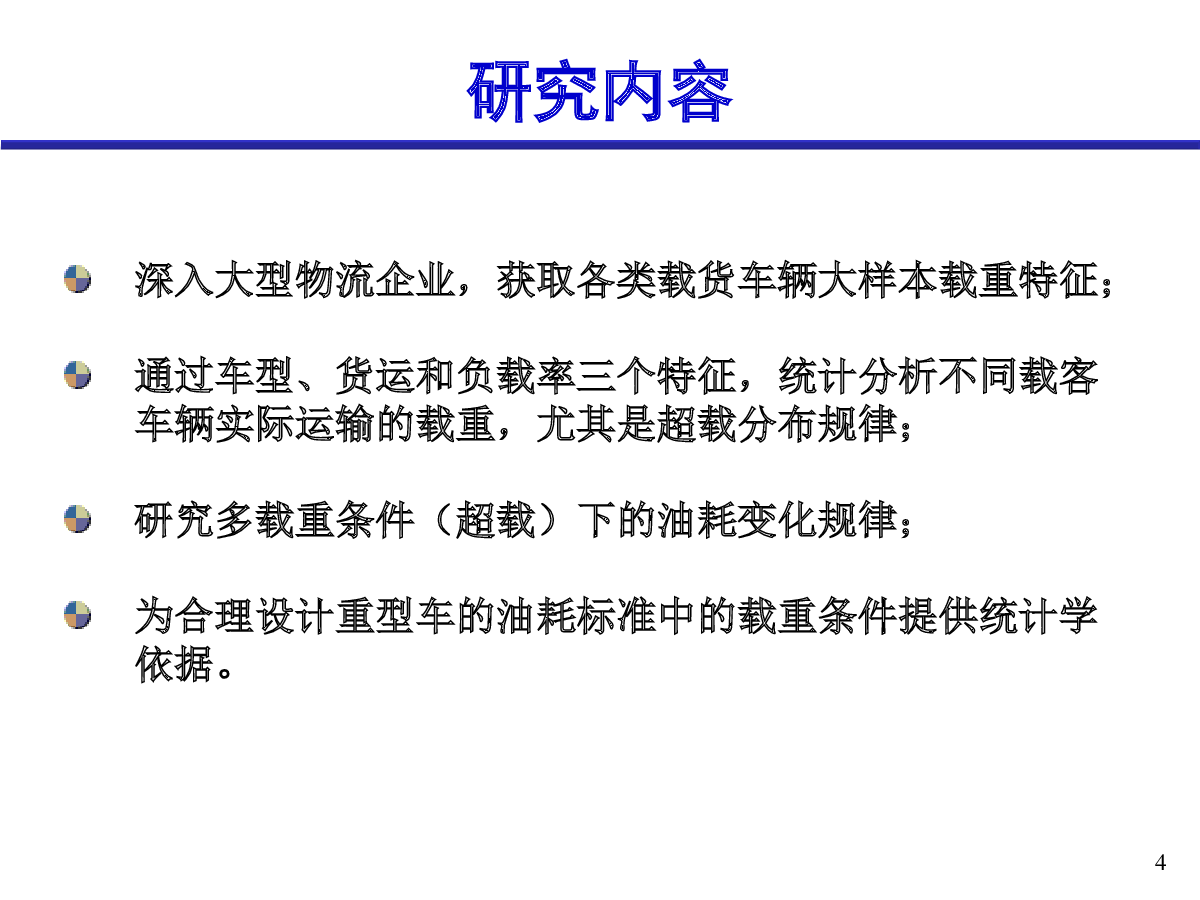 研究内容

深入大型物流企业，获取各类载货车辆大样本载重特征；

通过车型、货运和负载率三个特征，统计分析不同载客车辆实际运输的载重，尤其是超载分布规律；

研究多载重条件（超载）下的油耗变化规律；

为合理设计重型车的油耗标准中的载重条件提供统计学依据。

4